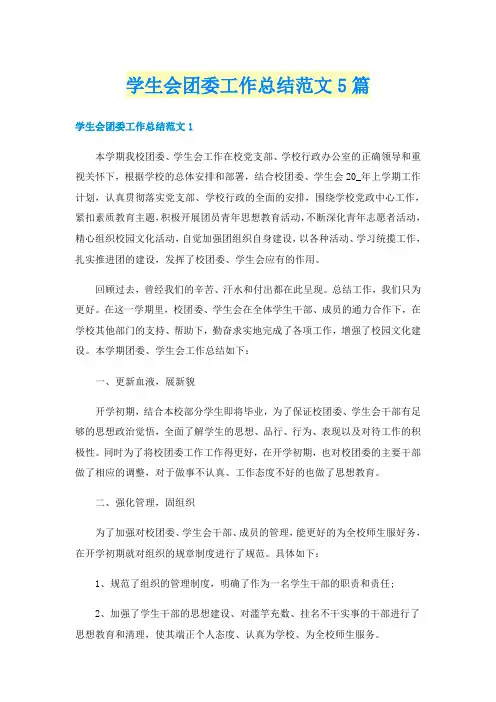 学生会团委工作总结范文5篇

学生会团委工作总结范文1

本学期我校团委、学生会工作在校党支部、学校行政办公室的正确领导和重视关怀下，根据学校的总体安排和部署，结合校团委、学生会20_年上学期工作计划，认真贯彻落实党支部、学校行政的全面的安排，围绕学校党政中心工作，紧扣素质教育主题，积极开展团员青年思想教育活动，不断深化青年志愿者活动，精心组织校园文化活动，自觉加强团组织自身建设，以各种活动、学习统揽工作，扎实推进团的建设，发挥了校团委、学生会应有的作用。

回顾过去，曾经我们的辛苦、汗水和付出都在此呈现。总结工作，我们只为更好。在这一学期里，校团委、学生会在全体学生干部、成员的通力合作下，在学校其他部门的支持、帮助下，勤奋求实地完成了各项工作，增强了校园文化建设。本学期团委、学生会工作总结如下：

一、更新血液，展新貌

开学初期，结合本校部分学生即将毕业，为了保证校团委、学生会干部有足够的思想政治觉悟，全面了解学生的思想、品行、行为、表现以及对待工作的积极性。同时为了将校团委工作工作得更好，在开学初期，也对校团委的主要干部做了相应的调整，对于做事不认真、工作态度不好的也做了思想教育。

二、强化管理，固组织

为了加强对校团委、学生会干部、成员的管理，能更好的为全校师生服好务，在开学初期就对组织的规章制度进行了规范。具体如下：

1、规范了组织的管理制度，明确了作为一名学生干部的职责和责任；

2、加强了学生干部的思想建设、对滥竽充数、挂名不干实事的干部进行了思想教育和清理，使其端正个人态度、认真为学校、为全校师生服务。